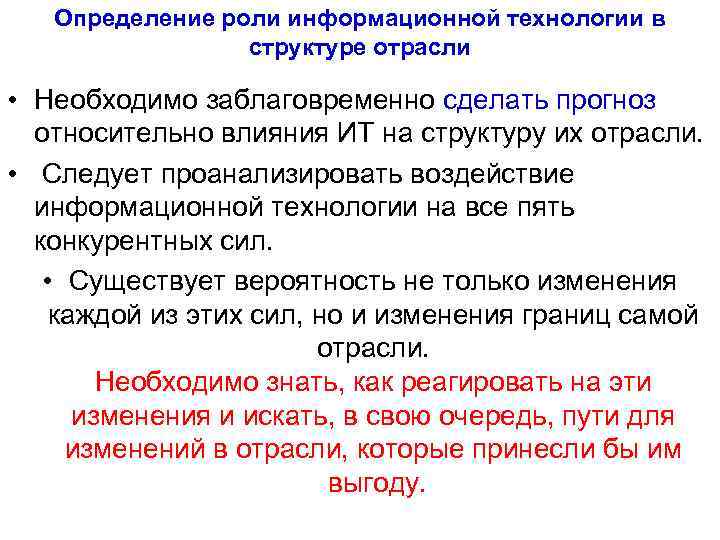 Определение роли информационной технологии в структуре отрасли

• Необходимо заблаговременно сделать прогноз относительно влияния ИТ на структуру их отрасли.

• Следует проанализировать воздействие информационной технологии на все пять конкурентных сил.

• Существует вероятность не только изменения каждой из этих сил, но и изменения границ самой отрасли.

Необходимо знать, как реагировать на эти изменения и искать, в свою очередь, пути для изменений в отрасли, которые принесли бы им выгоду.